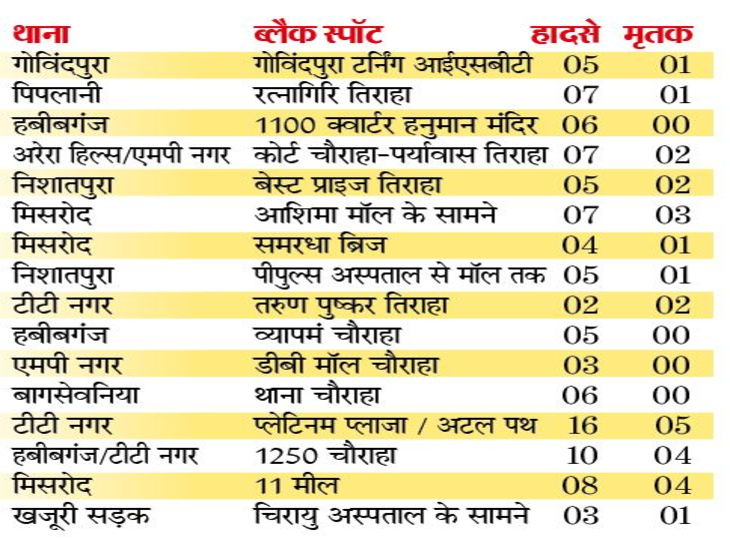 | थाना | ब्लैक स्पॉट | हादसे | मृतक |
|---|---|---|---|
| गोविंदपुरा | गोविंदपुरा टर्निंग आईएसबीटी | 05 | 01 |
| पिपलानी | रत्नागिरि तिराहा | 07 | 01 |
| हबीबगंज | 1100 क्वार्टर हनुमान मंदिर | 06 | 00 |
| अरेरा हिल्स/एमपी नगर | कोर्ट चौराहा-पर्यावास तिराहा | 07 | 02 |
| निशातपुरा | बेस्ट प्राइज तिराहा | 05 | 02 |
| मिसरोद | आशिमा मॉल के सामने | 07 | 03 |
| मिसरोद | समरधा ब्रिज | 04 | 01 |
| निशातपुरा | पीपुल्स अस्पताल से मॉल तक | 05 | 01 |
| टीटी नगर | तरुण पुष्कर तिराहा | 02 | 02 |
| हबीबगंज | व्यापमं चौराहा | 05 | 00 |
| एमपी नगर | डीबी मॉल चौराहा | 03 | 00 |
| बागसेवनिया | थाना चौराहा | 06 | 00 |
| टीटी नगर | प्लेटिनम प्लाजा / अटल पथ | 16 | 05 |
| हबीबगंज/टीटी नगर | 1250 चौराहा | 10 | 04 |
| मिसरोद | 11 मील | 08 | 04 |
| खजूरी सड़क | चिरायु अस्पताल के सामने | 03 | 01 |